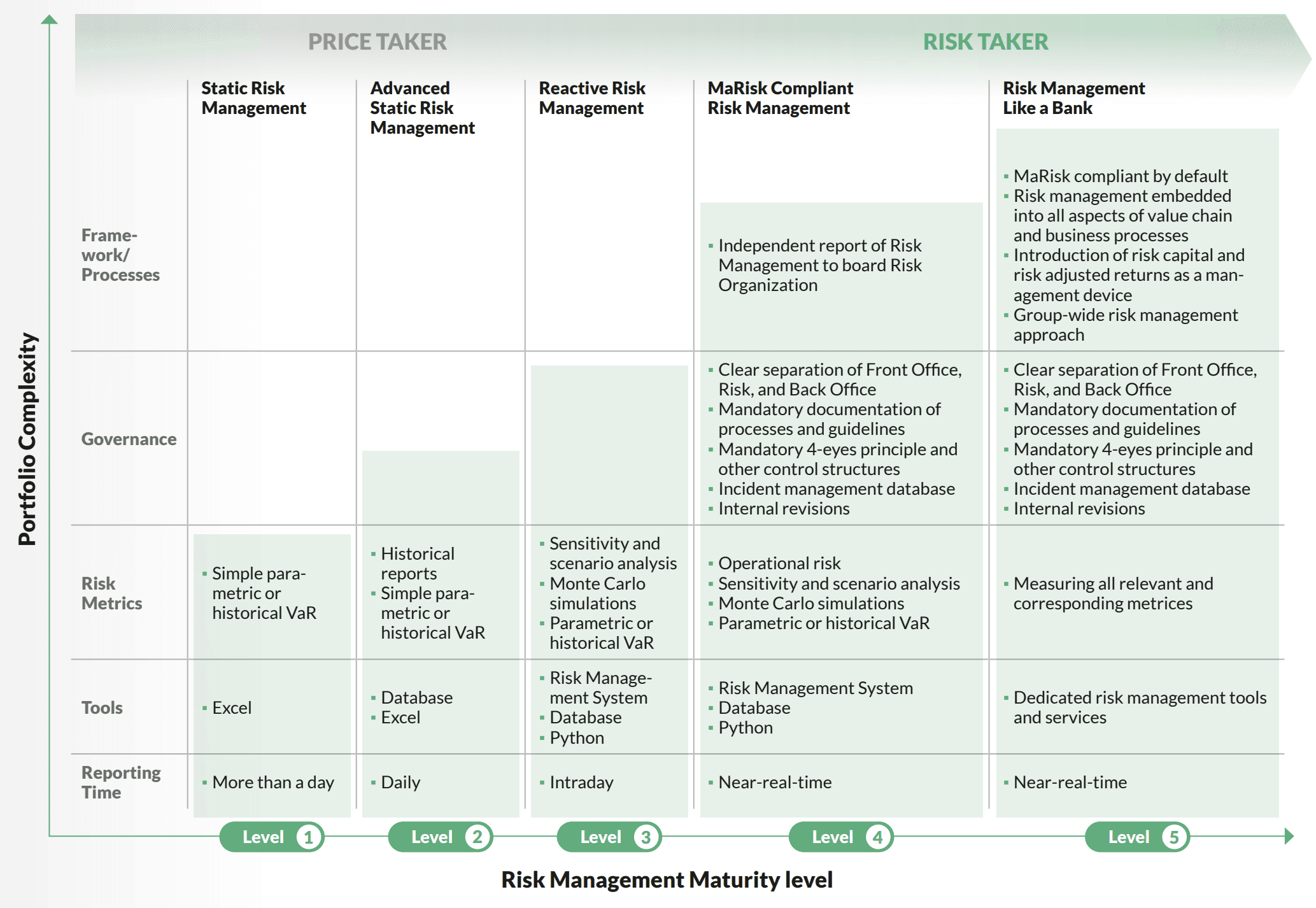 Portfolio Complexity

PRICE TAKER

RISK TAKER

| | Static Risk Management | Advanced Static Risk Management | Reactive Risk Management | MaRisk Compliant Risk Management | Risk Management Like a Bank |
|---|---|---|---|---|---|
| Framework/ Processes | | | | ▪ Independent report of Risk Management to board Risk Organization | ▪ MaRisk compliant by default ▪ Risk management embedded into all aspects of value chain and business processes ▪ Introduction of risk capital and risk adjusted returns as a management device ▪ Group-wide risk management approach |
| Governance | | | | ▪ Clear separation of Front Office, Risk, and Back Office ▪ Mandatory documentation of processes and guidelines ▪ Mandatory 4-eyes principle and other control structures ▪ Incident management database ▪ Internal revisions | ▪ Clear separation of Front Office, Risk, and Back Office ▪ Mandatory documentation of processes and guidelines ▪ Mandatory 4-eyes principle and other control structures ▪ Incident management database ▪ Internal revisions |
| Risk Metrics | ▪ Simple parametric or historical VaR | ▪ Historical reports ▪ Simple parametric or historical VaR | ▪ Sensitivity and scenario analysis ▪ Monte Carlo simulations ▪ Parametric or historical VaR | ▪ Operational risk ▪ Sensitivity and scenario analysis ▪ Monte Carlo simulations ▪ Parametric or historical VaR | ▪ Measuring all relevant and corresponding metrices |
| Tools | ▪ Excel | ▪ Database ▪ Excel | ▪ Risk Management System ▪ Database ▪ Python | ▪ Risk Management System ▪ Database ▪ Python | ▪ Dedicated risk management tools and services |
| Reporting Time | ▪ More than a day | ▪ Daily | ▪ Intraday | ▪ Near-real-time | ▪ Near-real-time |

Level 1 Level 2 Level 3 Level 4 Level 5

Risk Management Maturity level